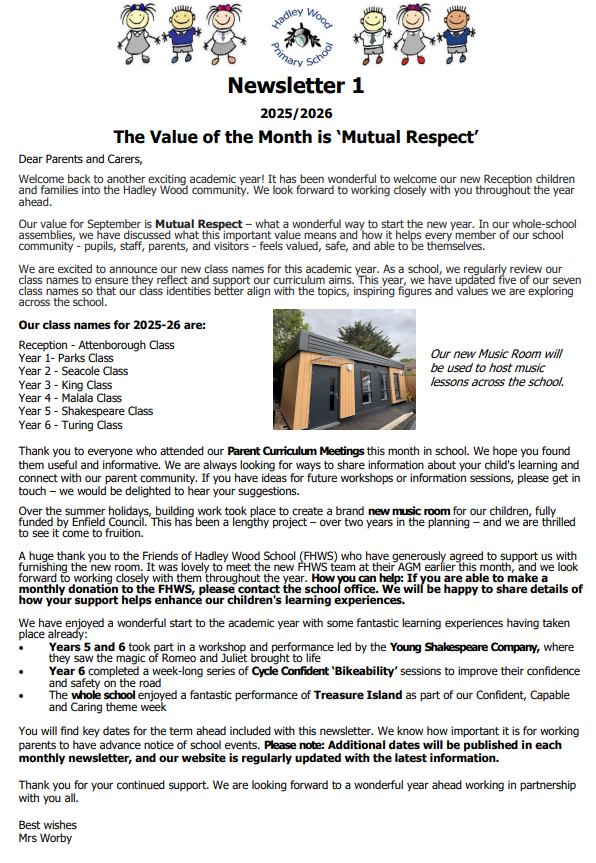 Hadley Wood Primary School

Newsletter 1

2025/2026

The Value of the Month is 'Mutual Respect'

Dear Parents and Carers,

Welcome back to another exciting academic year! It has been wonderful to welcome our new Reception children and families into the Hadley Wood community. We look forward to working closely with you throughout the year ahead.

Our value for September is Mutual Respect – what a wonderful way to start the new year. In our whole-school assemblies, we have discussed what this important value means and how it helps every member of our school community - pupils, staff, parents, and visitors - feels valued, safe, and able to be themselves.

We are excited to announce our new class names for this academic year. As a school, we regularly review our class names to ensure they reflect and support our curriculum aims. This year, we have updated five of our seven class names so that our class identities better align with the topics, inspiring figures and values we are exploring across the school.

Our class names for 2025-26 are:

Reception - Attenborough Class
Year 1- Parks Class
Year 2 - Seacole Class
Year 3 - King Class
Year 4 - Malala Class
Year 5 - Shakespeare Class
Year 6 - Turing Class

Our new Music Room will be used to host music lessons across the school.

Thank you to everyone who attended our Parent Curriculum Meetings this month in school. We hope you found them useful and informative. We are always looking for ways to share information about your child's learning and connect with our parent community. If you have ideas for future workshops or information sessions, please get in touch – we would be delighted to hear your suggestions.

Over the summer holidays, building work took place to create a brand new music room for our children, fully funded by Enfield Council. This has been a lengthy project – over two years in the planning – and we are thrilled to see it come to fruition.

A huge thank you to the Friends of Hadley Wood School (FHWS) who have generously agreed to support us with furnishing the new room. It was lovely to meet the new FHWS team at their AGM earlier this month, and we look forward to working closely with them throughout the year. How you can help: If you are able to make a monthly donation to the FHWS, please contact the school office. We will be happy to share details of how your support helps enhance our children's learning experiences.

We have enjoyed a wonderful start to the academic year with some fantastic learning experiences having taken place already:
• Years 5 and 6 took part in a workshop and performance led by the Young Shakespeare Company, where they saw the magic of Romeo and Juliet brought to life
• Year 6 completed a week-long series of Cycle Confident 'Bikeability' sessions to improve their confidence and safety on the road
• The whole school enjoyed a fantastic performance of Treasure Island as part of our Confident, Capable and Caring theme week

You will find key dates for the term ahead included with this newsletter. We know how important it is for working parents to have advance notice of school events. Please note: Additional dates will be published in each monthly newsletter, and our website is regularly updated with the latest information.

Thank you for your continued support. We are looking forward to a wonderful year ahead working in partnership with you all.

Best wishes
Mrs Worby